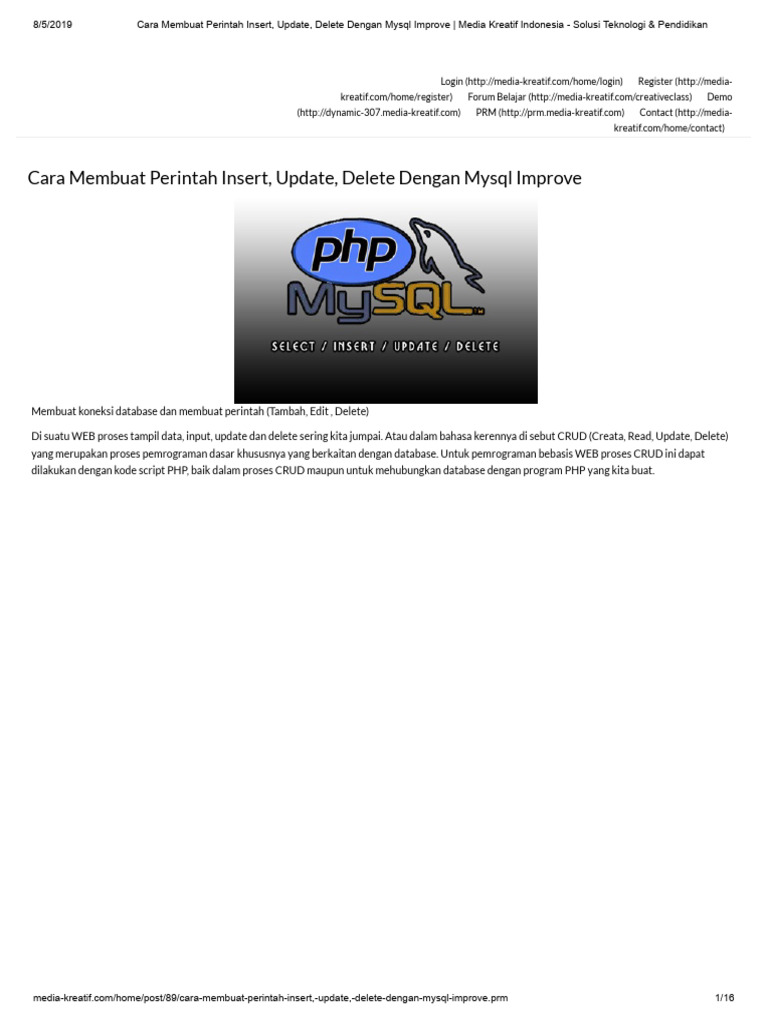 8/5/2019 Cara Membuat Perintah Insert, Update, Delete Dengan Mysql Improve | Media Kreatif Indonesia - Solusi Teknologi & Pendidikan

Login (http://media-kreatif.com/home/login) Register (http://media-kreatif.com/home/register) Forum Belajar (http://media-kreatif.com/creativeclass) Demo (http://dynamic-307.media-kreatif.com) PRM (http://prm.media-kreatif.com) Contact (http://media-kreatif.com/home/contact)

Cara Membuat Perintah Insert, Update, Delete Dengan Mysql Improve

php

MySQL

SELECT / INSERT / UPDATE / DELETE

Membuat koneksi database dan membuat perintah (Tambah, Edit , Delete)

Di suatu WEB proses tampil data, input, update dan delete sering kita jumpai. Atau dalam bahasa kerennya di sebut CRUD (Creata, Read, Update, Delete) yang merupakan proses pemrograman dasar khususnya yang berkaitan dengan database. Untuk pemrograman bebasis WEB proses CRUD ini dapat dilakukan dengan kode script PHP, baik dalam proses CRUD maupun untuk mehubungkan database dengan program PHP yang kita buat.

media-kreatif.com/home/post/89/cara-membuat-perintah-insert,-update,-delete-dengan-mysql-improve.prm 1/16